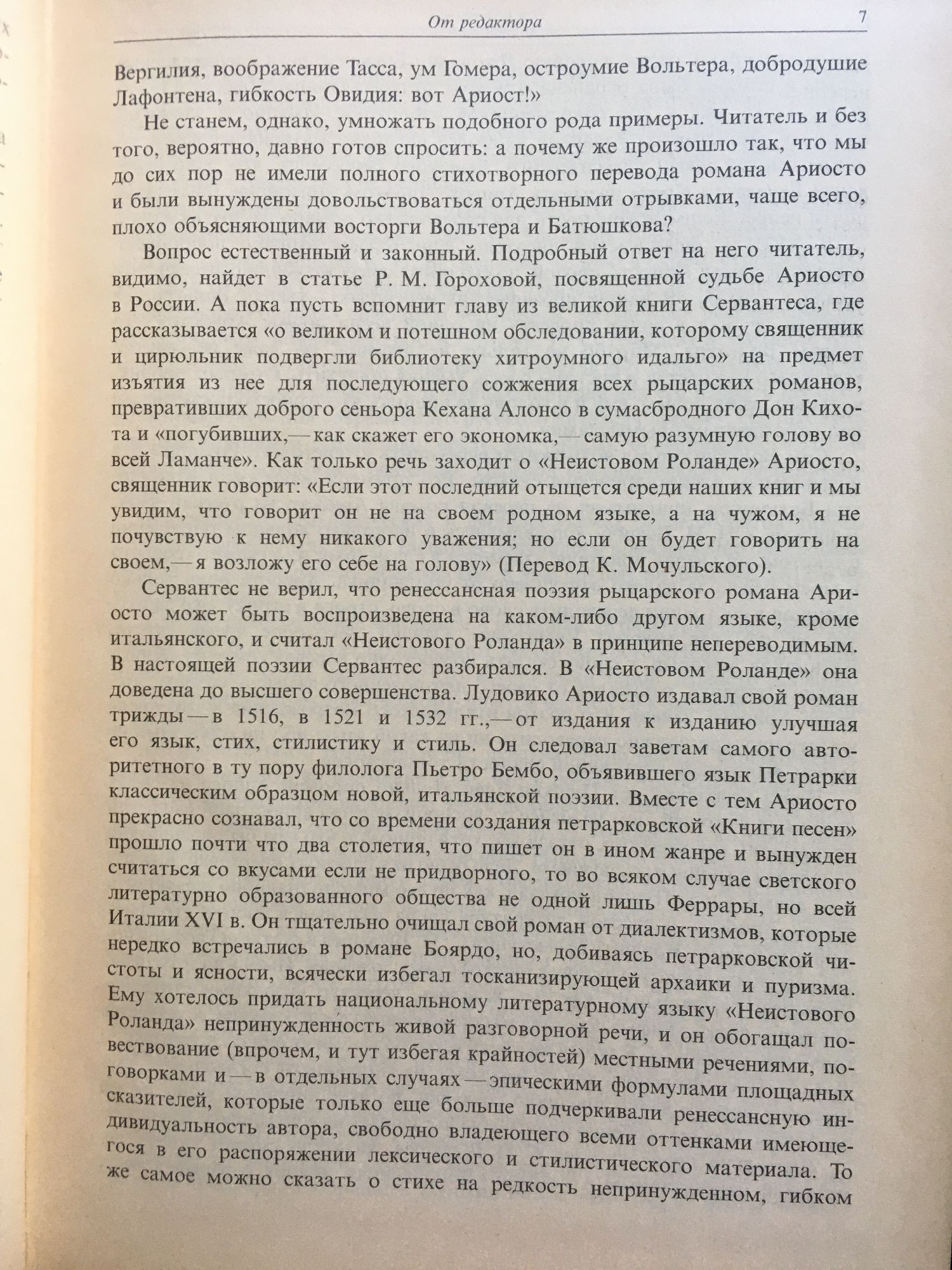 От редактора 7

Вергилия, воображение Тасса, ум Гомера, остроумие Вольтера, добродушие Лафонтена, гибкость Овидия: вот Ариост!»

Не станем, однако, умножать подобного рода примеры. Читатель и без того, вероятно, давно готов спросить: а почему же произошло так, что мы до сих пор не имели полного стихотворного перевода романа Ариосто и были вынуждены довольствоваться отдельными отрывками, чаще всего, плохо объясняющими восторги Вольтера и Батюшкова?

Вопрос естественный и законный. Подробный ответ на него читатель, видимо, найдет в статье Р. М. Гороховой, посвященной судьбе Ариосто в России. А пока пусть вспомнит главу из великой книги Сервантеса, где рассказывается «о великом и потешном обследовании, которому священник и цирюльник подвергли библиотеку хитроумного идальго» на предмет изъятия из нее для последующего сожжения всех рыцарских романов, превративших доброго сеньора Кехана Алонсо в сумасбродного Дон Кихота и «погубивших,— как скажет его экономка,— самую разумную голову во всей Ламанче». Как только речь заходит о «Неистовом Роланде» Ариосто, священник говорит: «Если этот последний отыщется среди наших книг и мы увидим, что говорит он не на своем родном языке, а на чужом, я не почувствую к нему никакого уважения; но если он будет говорить на своем,— я возложу его себе на голову» (Перевод К. Мочульского).

Сервантес не верил, что ренессансная поэзия рыцарского романа Ариосто может быть воспроизведена на каком-либо другом языке, кроме итальянского, и считал «Неистового Роланда» в принципе непереводимым. В настоящей поэзии Сервантес разбирался. В «Неистовом Роланде» она доведена до высшего совершенства. Лудовико Ариосто издавал свой роман трижды — в 1516, в 1521 и 1532 гг.,— от издания к изданию улучшая его язык, стих, стилистику и стиль. Он следовал заветам самого авторитетного в ту пору филолога Пьетро Бембо, объявившего язык Петрарки классическим образцом новой, итальянской поэзии. Вместе с тем Ариосто прекрасно сознавал, что со времени создания петрарковской «Книги песен» прошло почти что два столетия, что пишет он в ином жанре и вынужден считаться со вкусами если не придворного, то во всяком случае светского литературно образованного общества не одной лишь Феррары, но всей Италии XVI в. Он тщательно очищал свой роман от диалектизмов, которые нередко встречались в романе Боярдо, но, добиваясь петрарковской чистоты и ясности, всячески избегал тосканизирующей архаики и пуризма. Ему хотелось придать национальному литературному языку «Неистового Роланда» непринужденность живой разговорной речи, и он обогащал повествование (впрочем, и тут избегая крайностей) местными речениями, поговорками и — в отдельных случаях — эпическими формулами площадных сказителей, которые только еще больше подчеркивали ренессансную индивидуальность автора, свободно владеющего всеми оттенками имеющегося в его распоряжении лексического и стилистического материала. То же самое можно сказать о стихе на редкость непринужденном, гибком